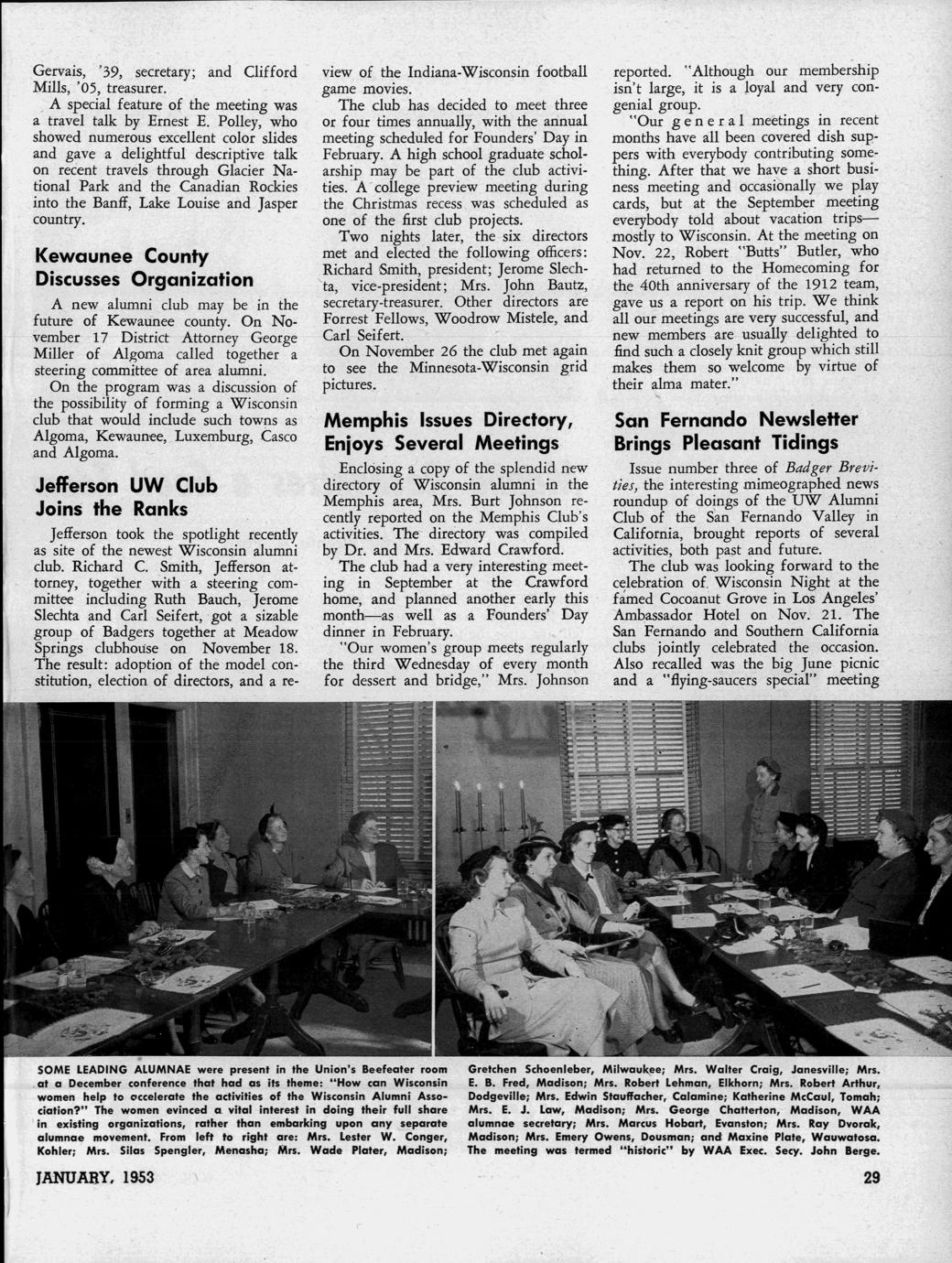 Gervais, '39, secretary; and Clifford Mills, '05, treasurer.

A special feature of the meeting was a travel talk by Ernest E. Polley, who showed numerous excellent color slides and gave a delightful descriptive talk on recent travels through Glacier National Park and the Canadian Rockies into the Banff, Lake Louise and Jasper country.

Kewaunee County Discusses Organization

A new alumni club may be in the future of Kewaunee county. On November 17 District Attorney George Miller of Algoma called together a steering committee of area alumni.

On the program was a discussion of the possibility of forming a Wisconsin club that would include such towns as Algoma, Kewaunee, Luxemburg, Casco and Algoma.

Jefferson UW Club Joins the Ranks

Jefferson took the spotlight recently as site of the newest Wisconsin alumni club. Richard C. Smith, Jefferson attorney, together with a steering committee including Ruth Bauch, Jerome Slechta and Carl Seifert, got a sizable group of Badgers together at Meadow Springs clubhouse on November 18. The result: adoption of the model constitution, election of directors, and a review of the Indiana-Wisconsin football game movies.

The club has decided to meet three or four times annually, with the annual meeting scheduled for Founders' Day in February. A high school graduate scholarship may be part of the club activities. A college preview meeting during the Christmas recess was scheduled as one of the first club projects.

Two nights later, the six directors met and elected the following officers: Richard Smith, president; Jerome Slechta, vice-president; Mrs. John Bautz, secretary-treasurer. Other directors are Forrest Fellows, Woodrow Mistele, and Carl Seifert.

On November 26 the club met again to see the Minnesota-Wisconsin grid pictures.

Memphis Issues Directory, Enjoys Several Meetings

Enclosing a copy of the splendid new directory of Wisconsin alumni in the Memphis area, Mrs. Burt Johnson recently reported on the Memphis Club's activities. The directory was compiled by Dr. and Mrs. Edward Crawford.

The club had a very interesting meeting in September at the Crawford home, and planned another early this month—as well as a Founders' Day dinner in February.

"Our women's group meets regularly the third Wednesday of every month for dessert and bridge," Mrs. Johnson reported. "Although our membership isn't large, it is a loyal and very congenial group.

"Our general meetings in recent months have all been covered dish suppers with everybody contributing something. After that we have a short business meeting and occasionally we play cards, but at the September meeting everybody told about vacation trips—mostly to Wisconsin. At the meeting on Nov. 22, Robert "Butts" Butler, who had returned to the Homecoming for the 40th anniversary of the 1912 team, gave us a report on his trip. We think all our meetings are very successful, and new members are usually delighted to find such a closely knit group which still makes them so welcome by virtue of their alma mater."

San Fernando Newsletter Brings Pleasant Tidings

Issue number three of Badger Brevities, the interesting mimeographed news roundup of doings of the UW Alumni Club of the San Fernando Valley in California, brought reports of several activities, both past and future.

The club was looking forward to the celebration of Wisconsin Night at the famed Cocoanut Grove in Los Angeles' Ambassador Hotel on Nov. 21. The San Fernando and Southern California clubs jointly celebrated the occasion. Also recalled was the big June picnic and a "flying-saucers special" meeting

SOME LEADING ALUMNAE were present in the Union's Beefeater room at a December conference that had as its theme: "How can Wisconsin women help to accelerate the activities of the Wisconsin Alumni Association?" The women evinced a vital interest in doing their full share in existing organizations, rather than embarking upon any separate alumnae movement. From left to right are: Mrs. Lester W. Conger, Kohler; Mrs. Silas Spengler, Menasha; Mrs. Wade Plater, Madison; Gretchen Schoenleber, Milwaukee; Mrs. Walter Craig, Janesville; Mrs. E. B. Fred, Madison; Mrs. Robert Lehman, Elkhorn; Mrs. Robert Arthur, Dodgeville; Mrs. Edwin Stauffacher, Calamine; Katherine McCaul, Tomah; Mrs. E. J. Law, Madison; Mrs. George Chatterton, Madison, WAA alumnae secretary; Mrs. Marcus Hobart, Evanston; Mrs. Ray Dvorak, Madison; Mrs. Emery Owens, Dousman; and Maxine Plate, Wauwatosa. The meeting was termed "historic" by WAA Exec. Secy. John Berge.

JANUARY, 1953

29